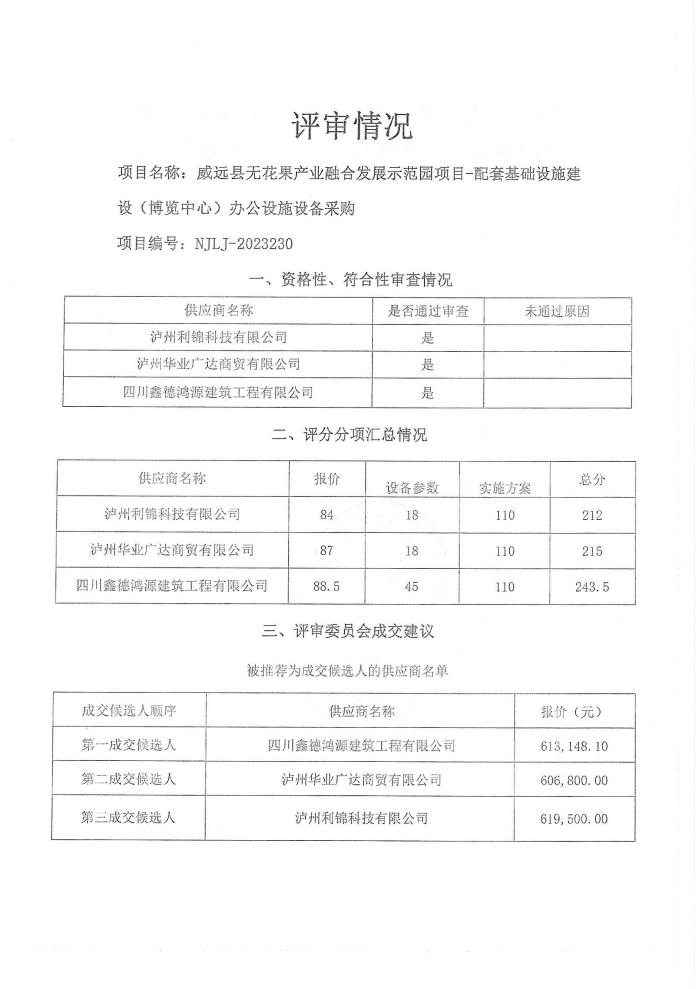 评审情况

项目名称：威远县无花果产业融合发展示范园项目-配套基础设施建设（博览中心）办公设施设备采购

项目编号：NJLJ-2023230

一、资格性、符合性审查情况

| 供应商名称 | 是否通过审查 | 未通过原因 |
|---|---|---|
| 泸州利锦科技有限公司 | 是 | |
| 泸州华业广达商贸有限公司 | 是 | |
| 四川鑫德鸿源建筑工程有限公司 | 是 | |

二、评分分项汇总情况

| 供应商名称 | 报价 | 设备参数 | 实施方案 | 总分 |
|---|---|---|---|---|
| 泸州利锦科技有限公司 | 84 | 18 | 110 | 212 |
| 泸州华业广达商贸有限公司 | 87 | 18 | 110 | 215 |
| 四川鑫德鸿源建筑工程有限公司 | 88.5 | 45 | 110 | 243.5 |

三、评审委员会成交建议

被推荐为成交候选人的供应商名单

| 成交候选人顺序 | 供应商名称 | 报价（元） |
|---|---|---|
| 第一成交候选人 | 四川鑫德鸿源建筑工程有限公司 | 613,148.10 |
| 第二成交候选人 | 泸州华业广达商贸有限公司 | 606,800.00 |
| 第三成交候选人 | 泸州利锦科技有限公司 | 619,500.00 |